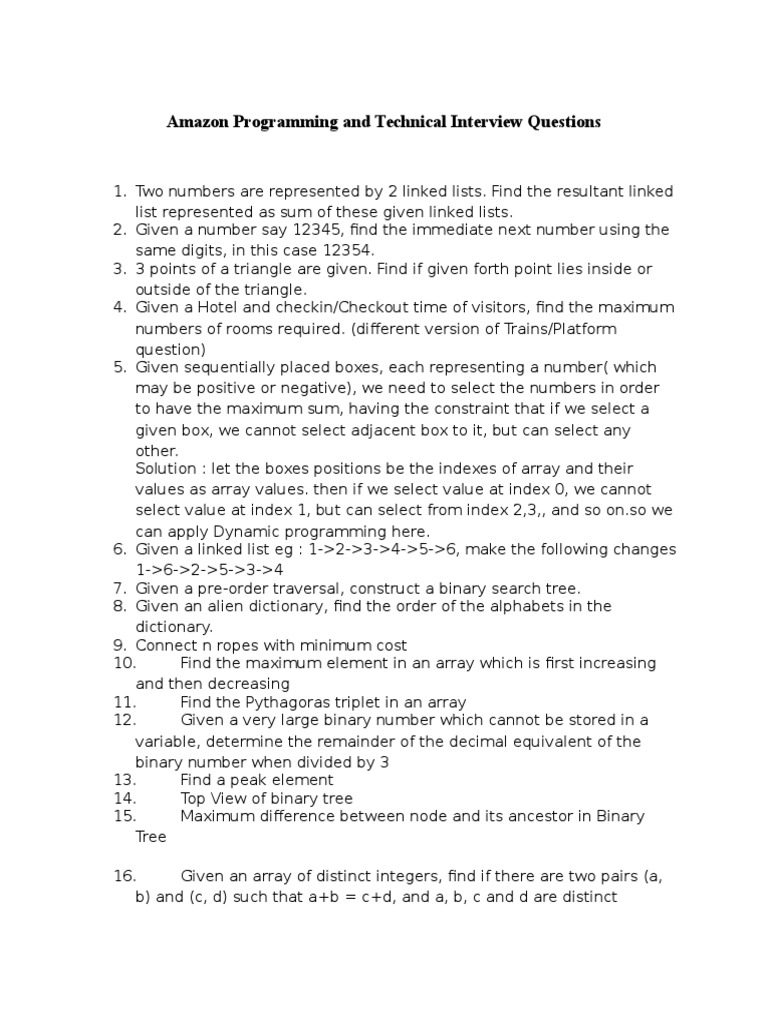 Amazon Programming and Technical Interview Questions

1. Two numbers are represented by 2 linked lists. Find the resultant linked list represented as sum of these given linked lists.
2. Given a number say 12345, find the immediate next number using the same digits, in this case 12354.
3. 3 points of a triangle are given. Find if given forth point lies inside or outside of the triangle.
4. Given a Hotel and checkin/Checkout time of visitors, find the maximum numbers of rooms required. (different version of Trains/Platform question)
5. Given sequentially placed boxes, each representing a number( which may be positive or negative), we need to select the numbers in order to have the maximum sum, having the constraint that if we select a given box, we cannot select adjacent box to it, but can select any other.
Solution : let the boxes positions be the indexes of array and their values as array values. then if we select value at index 0, we cannot select value at index 1, but can select from index 2,3,, and so on.so we can apply Dynamic programming here.
6. Given a linked list eg : 1->2->3->4->5->6, make the following changes 1->6->2->5->3->4
7. Given a pre-order traversal, construct a binary search tree.
8. Given an alien dictionary, find the order of the alphabets in the dictionary.
9. Connect n ropes with minimum cost
10. Find the maximum element in an array which is first increasing and then decreasing
11. Find the Pythagoras triplet in an array
12. Given a very large binary number which cannot be stored in a variable, determine the remainder of the decimal equivalent of the binary number when divided by 3
13. Find a peak element
14. Top View of binary tree
15. Maximum difference between node and its ancestor in Binary Tree

16. Given an array of distinct integers, find if there are two pairs (a, b) and (c, d) such that a+b = c+d, and a, b, c and d are distinct